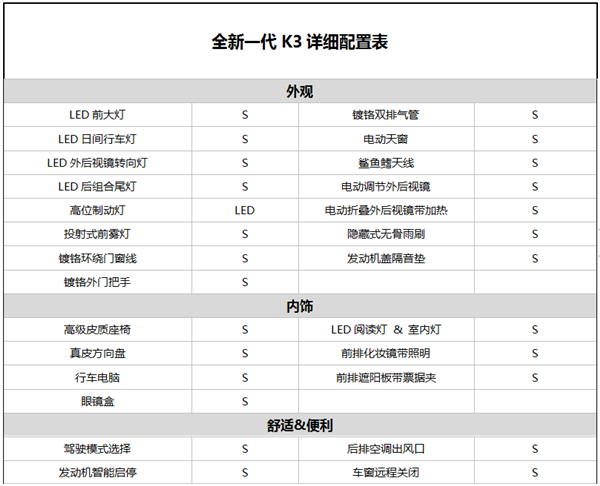 全新一代 K3 详细配置表

| 外观 | | | |
|---|---|---|---|
| LED 前大灯 | S | 镀铬双排气管 | S |
| LED 日间行车灯 | S | 电动天窗 | S |
| LED 外后视镜转向灯 | S | 鲨鱼鳍天线 | S |
| LED 后组合尾灯 | S | 电动调节外后视镜 | S |
| 高位制动灯 | LED | 电动折叠外后视镜带加热 | S |
| 投射式前雾灯 | S | 隐藏式无骨雨刷 | S |
| 镀铬环绕门窗线 | S | 发动机盖隔音垫 | S |
| 镀铬外门把手 | S | | |
| 内饰 | | | |
| 高级皮质座椅 | S | LED 阅读灯 & 室内灯 | S |
| 真皮方向盘 | S | 前排化妆镜带照明 | S |
| 行车电脑 | S | 前排遮阳板带票据夹 | S |
| 眼镜盒 | S | | |
| 舒适&便利 | | | |
| 驾驶模式选择 | S | 后排空调出风口 | S |
| 发动机智能启停 | S | 车窗远程关闭 | S |